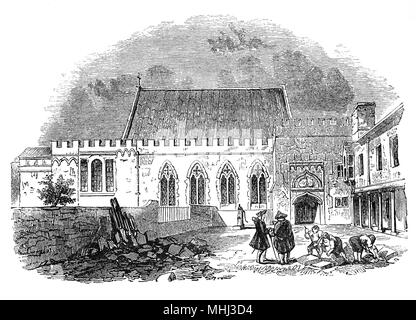 alamy - MHJ3D4